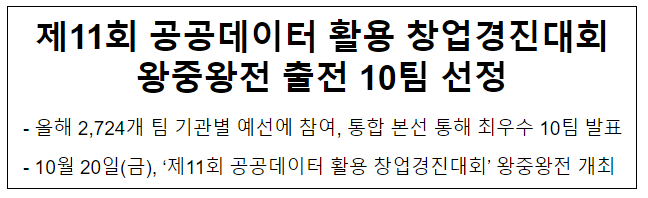 제11회 공공데이터 활용 창업경진대회 왕중왕전 출전 10팀 선정

- 올해 2,724개 팀 기관별 예선에 참여, 통합 본선 통해 최우수 10팀 발표

- 10월 20일(금), ‘제11회 공공데이터 활용 창업경진대회’ 왕중왕전 개최